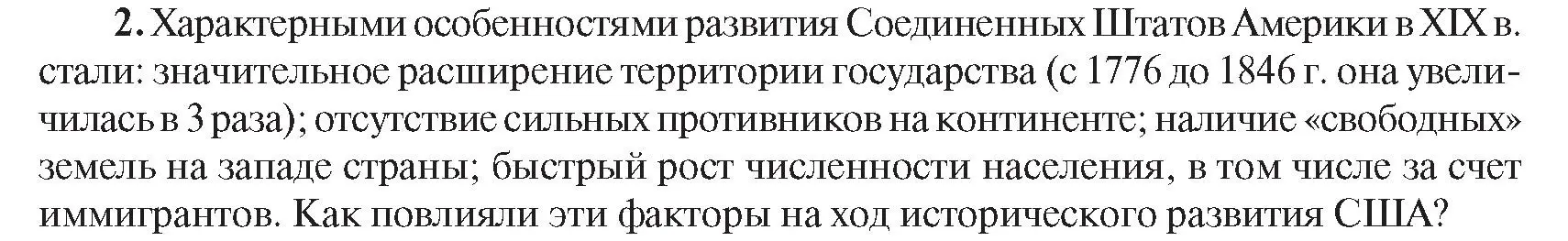 2. Характерными особенностями развития Соединенных Штатов Америки в XIX в. стали: значительное расширение территории государства (с 1776 до 1846 г. она увеличилась в 3 раза); отсутствие сильных противников на континенте; наличие «свободных» земель на западе страны; быстрый рост численности населения, в том числе за счет иммигрантов. Как повлияли эти факторы на ход исторического развития США?